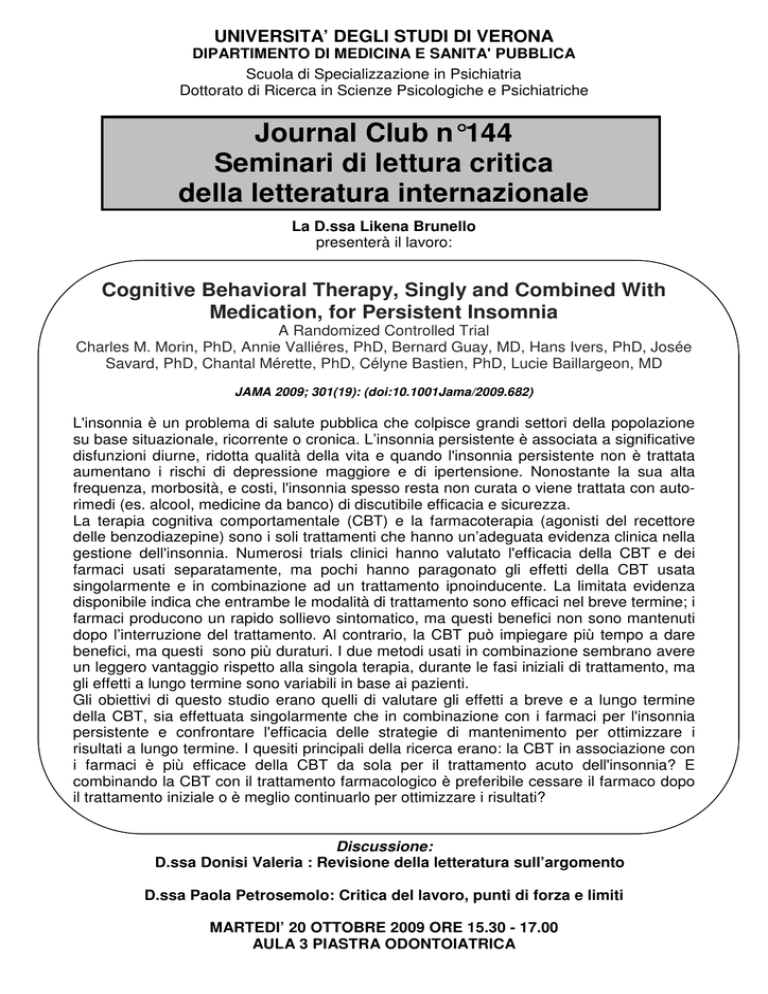 UNIVERSITA' DEGLI STUDI DI VERONA
DIPARTIMENTO DI MEDICINA E SANITA' PUBBLICA
Scuola di Specializzazione in Psichiatria
Dottorato di Ricerca in Scienze Psicologiche e Psichiatriche

Journal Club n°144
Seminari di lettura critica della letteratura internazionale

La D.ssa Likena Brunello
presenterà il lavoro:

Cognitive Behavioral Therapy, Singly and Combined With Medication, for Persistent Insomnia
A Randomized Controlled Trial
Charles M. Morin, PhD, Annie Valliéres, PhD, Bernard Guay, MD, Hans Ivers, PhD, Josée Savard, PhD, Chantal Mérette, PhD, Célyne Bastien, PhD, Lucie Baillargeon, MD

JAMA 2009; 301(19): (doi:10.1001Jama/2009.682)

L'insonnia è un problema di salute pubblica che colpisce grandi settori della popolazione su base situazionale, ricorrente o cronica. L'insonnia persistente è associata a significative disfunzioni diurne, ridotta qualità della vita e quando l'insonnia persistente non è trattata aumentano i rischi di depressione maggiore e di ipertensione. Nonostante la sua alta frequenza, morbosità, e costi, l'insonnia spesso resta non curata o viene trattata con auto-rimedi (es. alcool, medicine da banco) di discutibile efficacia e sicurezza.
La terapia cognitiva comportamentale (CBT) e la farmacoterapia (agonisti del recettore delle benzodiazepine) sono i soli trattamenti che hanno un'adeguata evidenza clinica nella gestione dell'insonnia. Numerosi trials clinici hanno valutato l'efficacia della CBT e dei farmaci usati separatamente, ma pochi hanno paragonato gli effetti della CBT usata singolarmente e in combinazione ad un trattamento ipnoinducente. La limitata evidenza disponibile indica che entrambe le modalità di trattamento sono efficaci nel breve termine; i farmaci producono un rapido sollievo sintomatico, ma questi benefici non sono mantenuti dopo l'interruzione del trattamento. Al contrario, la CBT può impiegare più tempo a dare benefici, ma questi sono più duraturi. I due metodi usati in combinazione sembrano avere un leggero vantaggio rispetto alla singola terapia, durante le fasi iniziali di trattamento, ma gli effetti a lungo termine sono variabili in base ai pazienti.
Gli obiettivi di questo studio erano quelli di valutare gli effetti a breve e a lungo termine della CBT, sia effettuata singolarmente che in combinazione con i farmaci per l'insonnia persistente e confrontare l'efficacia delle strategie di mantenimento per ottimizzare i risultati a lungo termine. I quesiti principali della ricerca erano: la CBT in associazione con i farmaci è più efficace della CBT da sola per il trattamento acuto dell'insonnia? E combinando la CBT con il trattamento farmacologico è preferibile cessare il farmaco dopo il trattamento iniziale o è meglio continuarlo per ottimizzare i risultati?

Discussione:
D.ssa Donisi Valeria : Revisione della letteratura sull'argomento

D.ssa Paola Petrosemolo: Critica del lavoro, punti di forza e limiti

MARTEDI' 20 OTTOBRE 2009 ORE 15.30 - 17.00
AULA 3 PIASTRA ODONTOIATRICA